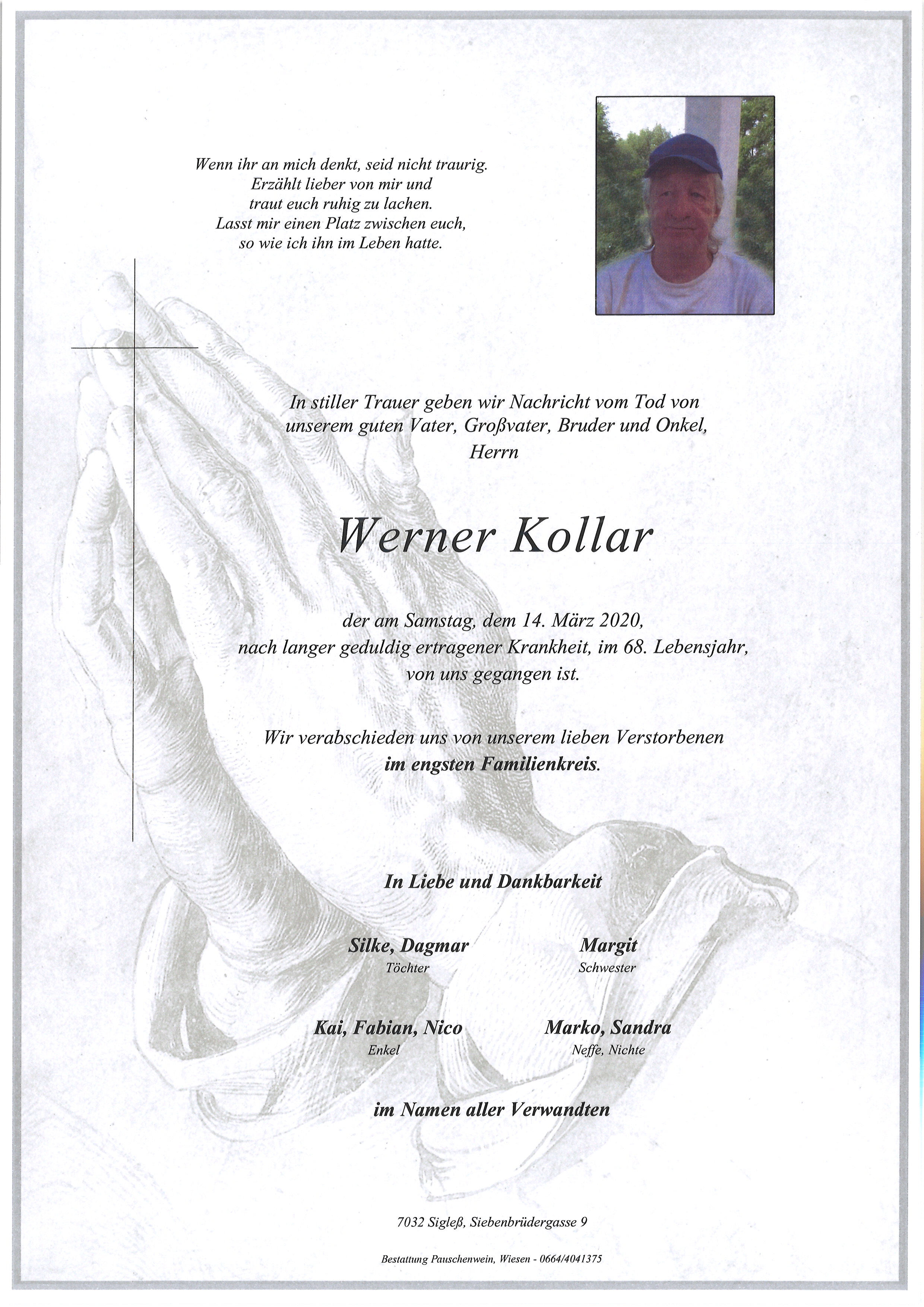 Wenn ihr an mich denkt, seid nicht traurig.
Erzählt lieber von mir und
traut euch ruhig zu lachen.
Lasst mir einen Platz zwischen euch,
so wie ich ihn im Leben hatte.

In stiller Trauer geben wir Nachricht vom Tod von unserem guten Vater, Großvater, Bruder und Onkel, Herrn

Werner Kollar

der am Samstag, dem 14. März 2020, nach langer geduldig ertragener Krankheit, im 68. Lebensjahr, von uns gegangen ist.

Wir verabschieden uns von unserem lieben Verstorbenen im engsten Familienkreis.

In Liebe und Dankbarkeit

Silke, Dagmar
Töchter

Margit
Schwester

Kai, Fabian, Nico
Enkel

Marko, Sandra
Neffe, Nichte

im Namen aller Verwandten

7032 Sigleß, Siebenbrüdergasse 9

Bestattung Pauschenwein, Wiesen - 0664/4041375